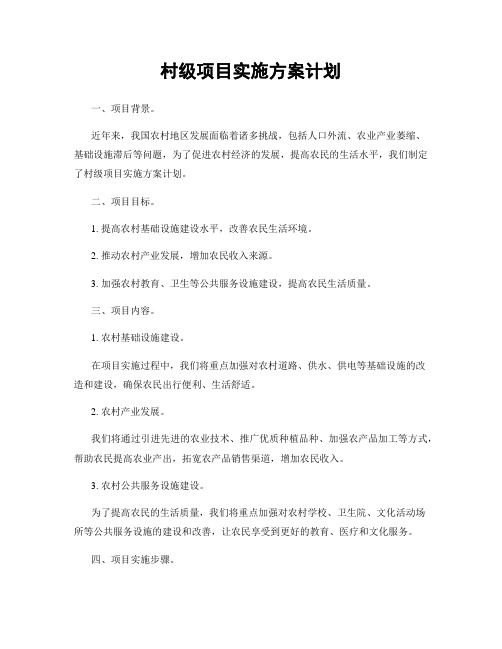 村级项目实施方案计划

一、项目背景。

近年来，我国农村地区发展面临着诸多挑战，包括人口外流、农业产业萎缩、基础设施滞后等问题，为了促进农村经济的发展，提高农民的生活水平，我们制定了村级项目实施方案计划。

二、项目目标。

1. 提高农村基础设施建设水平，改善农民生活环境。

2. 推动农村产业发展，增加农民收入来源。

3. 加强农村教育、卫生等公共服务设施建设，提高农民生活质量。

三、项目内容。

1. 农村基础设施建设。

在项目实施过程中，我们将重点加强对农村道路、供水、供电等基础设施的改造和建设，确保农民出行便利、生活舒适。

2. 农村产业发展。

我们将通过引进先进的农业技术、推广优质种植品种、加强农产品加工等方式，帮助农民提高农业产出，拓宽农产品销售渠道，增加农民收入。

3. 农村公共服务设施建设。

为了提高农民的生活质量，我们将重点加强对农村学校、卫生院、文化活动场所等公共服务设施的建设和改善，让农民享受到更好的教育、医疗和文化服务。

四、项目实施步骤。